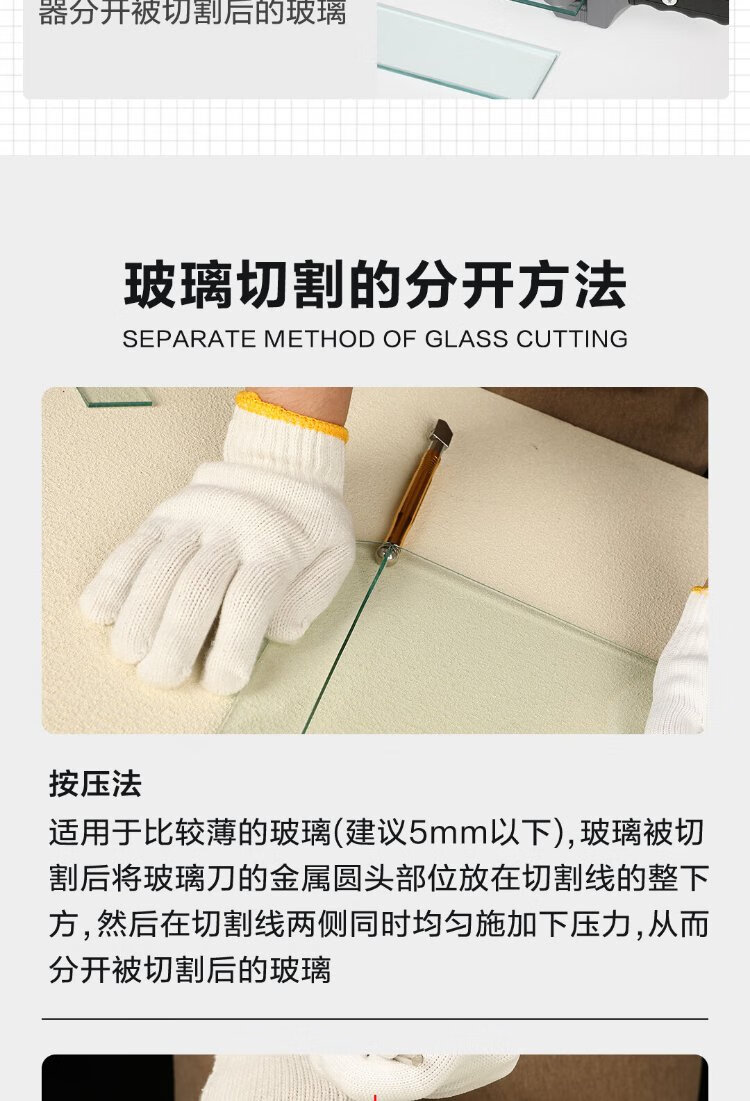 器分开被切割后的玻璃

玻璃切割的分开方法

SEPARATE METHOD OF GLASS CUTTING

按压法

适用于比较薄的玻璃(建议5mm以下),玻璃被切割后将玻璃刀的金属圆头部位放在切割线的整下方,然后在切割线两侧同时均匀施加下压力,从而分开被切割后的玻璃